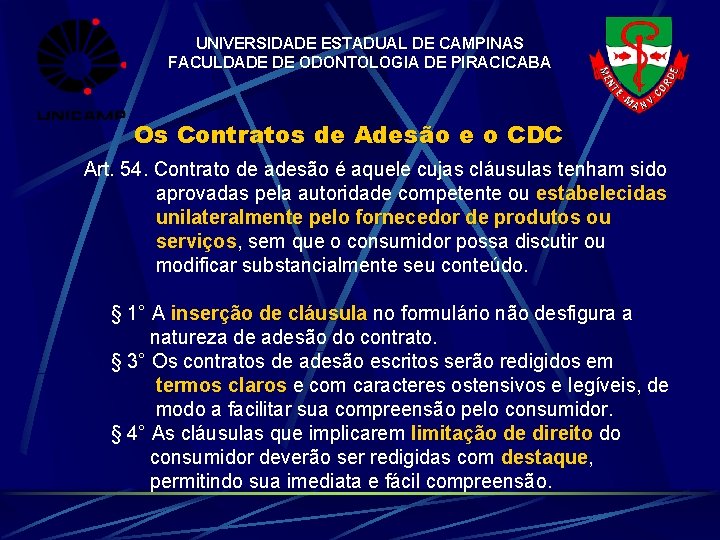 UNICAMP

UNIVERSIDADE ESTADUAL DE CAMPINAS
FACULDADE DE ODONTOLOGIA DE PIRACICABA

MENTE MANV CORDE

Os Contratos de Adesão e o CDC

Art. 54. Contrato de adesão é aquele cujas cláusulas tenham sido aprovadas pela autoridade competente ou estabelecidas unilateralmente pelo fornecedor de produtos ou serviços, sem que o consumidor possa discutir ou modificar substancialmente seu conteúdo.

§ 1° A inserção de cláusula no formulário não desfigura a natureza de adesão do contrato.

§ 3° Os contratos de adesão escritos serão redigidos em termos claros e com caracteres ostensivos e legíveis, de modo a facilitar sua compreensão pelo consumidor.

§ 4° As cláusulas que implicarem limitação de direito do consumidor deverão ser redigidas com destaque, permitindo sua imediata e fácil compreensão.